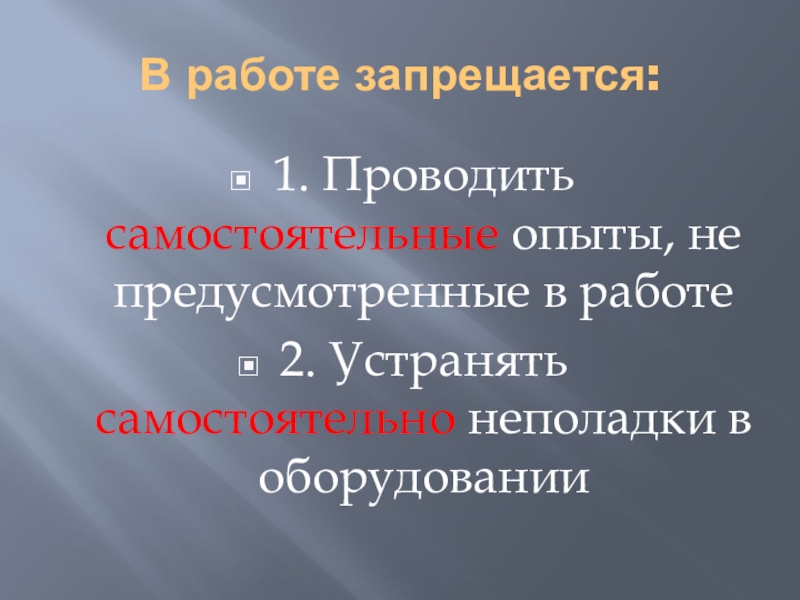 В работе запрещается:

• 1. Проводить самостоятельные опыты, не предусмотренные в работе

• 2. Устранять самостоятельно неполадки в оборудовании